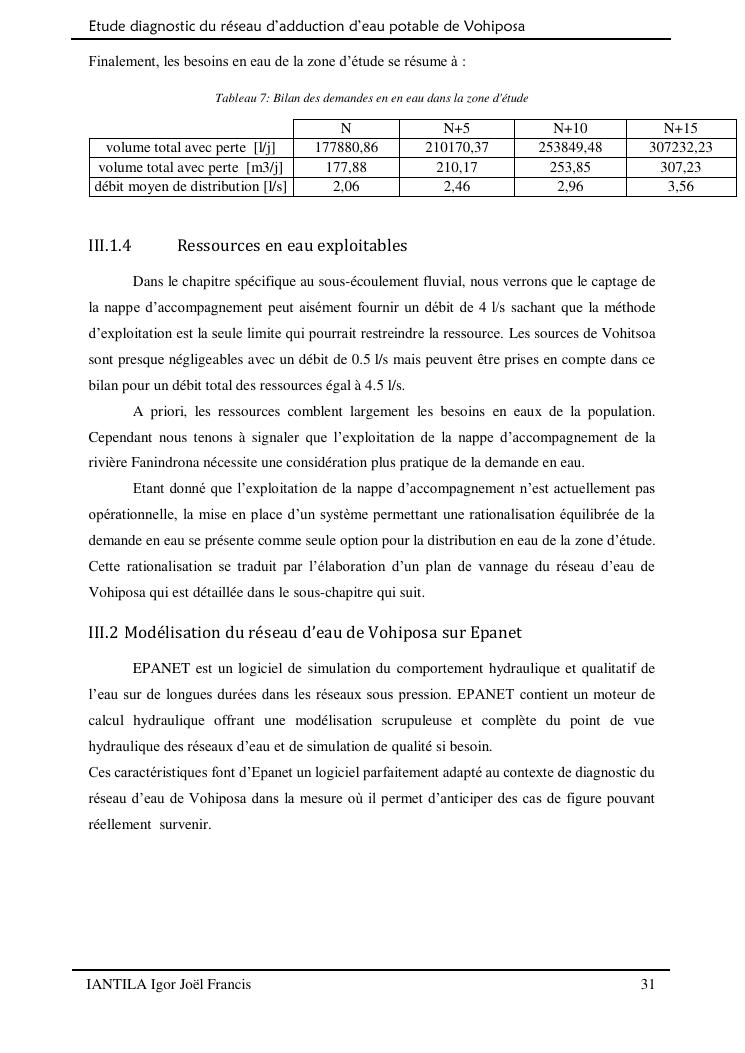 Etude diagnostic du réseau d'adduction d'eau potable de Vohiposa

Finalement, les besoins en eau de la zone d'étude se résume à :

Tableau 7: Bilan des demandes en en eau dans la zone d'étude

| | N | N+5 | N+10 | N+15 |
|---|---|---|---|---|
| volume total avec perte [l/j] | 177880,86 | 210170,37 | 253849,48 | 307232,23 |
| volume total avec perte [m3/j] | 177,88 | 210,17 | 253,85 | 307,23 |
| débit moyen de distribution [l/s] | 2,06 | 2,46 | 2,96 | 3,56 |

III.1.4 Ressources en eau exploitables

Dans le chapitre spécifique au sous-écoulement fluvial, nous verrons que le captage de la nappe d'accompagnement peut aisément fournir un débit de 4 l/s sachant que la méthode d'exploitation est la seule limite qui pourrait restreindre la ressource. Les sources de Vohitsoa sont presque négligeables avec un débit de 0.5 l/s mais peuvent être prises en compte dans ce bilan pour un débit total des ressources égal à 4.5 l/s.

A priori, les ressources comblent largement les besoins en eaux de la population. Cependant nous tenons à signaler que l'exploitation de la nappe d'accompagnement de la rivière Fanindrona nécessite une considération plus pratique de la demande en eau.

Etant donné que l'exploitation de la nappe d'accompagnement n'est actuellement pas opérationnelle, la mise en place d'un système permettant une rationalisation équilibrée de la demande en eau se présente comme seule option pour la distribution en eau de la zone d'étude. Cette rationalisation se traduit par l'élaboration d'un plan de vannage du réseau d'eau de Vohiposa qui est détaillée dans le sous-chapitre qui suit.

III.2 Modélisation du réseau d'eau de Vohiposa sur Epanet

EPANET est un logiciel de simulation du comportement hydraulique et qualitatif de l'eau sur de longues durées dans les réseaux sous pression. EPANET contient un moteur de calcul hydraulique offrant une modélisation scrupuleuse et complète du point de vue hydraulique des réseaux d'eau et de simulation de qualité si besoin.
Ces caractéristiques font d'Epanet un logiciel parfaitement adapté au contexte de diagnostic du réseau d'eau de Vohiposa dans la mesure où il permet d'anticiper des cas de figure pouvant réellement survenir.

IANTILA Igor Joël Francis 31